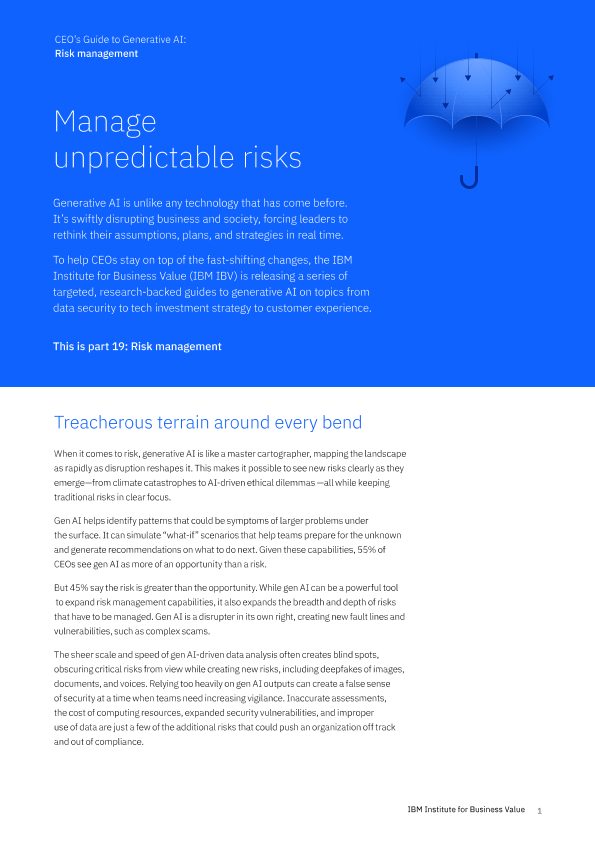 CEO's Guide to Generative AI:
Risk management

Manage unpredictable risks

Generative AI is unlike any technology that has come before. It's swiftly disrupting business and society, forcing leaders to rethink their assumptions, plans, and strategies in real time.

To help CEOs stay on top of the fast-shifting changes, the IBM Institute for Business Value (IBM IBV) is releasing a series of targeted, research-backed guides to generative AI on topics from data security to tech investment strategy to customer experience.

This is part 19: Risk management

Treacherous terrain around every bend

When it comes to risk, generative AI is like a master cartographer, mapping the landscape as rapidly as disruption reshapes it. This makes it possible to see new risks clearly as they emerge—from climate catastrophes to AI-driven ethical dilemmas —all while keeping traditional risks in clear focus.

Gen AI helps identify patterns that could be symptoms of larger problems under the surface. It can simulate "what-if" scenarios that help teams prepare for the unknown and generate recommendations on what to do next. Given these capabilities, 55% of CEOs see gen AI as more of an opportunity than a risk.

But 45% say the risk is greater than the opportunity. While gen AI can be a powerful tool to expand risk management capabilities, it also expands the breadth and depth of risks that have to be managed. Gen AI is a disrupter in its own right, creating new fault lines and vulnerabilities, such as complex scams.

The sheer scale and speed of gen AI-driven data analysis often creates blind spots, obscuring critical risks from view while creating new risks, including deepfakes of images, documents, and voices. Relying too heavily on gen AI outputs can create a false sense of security at a time when teams need increasing vigilance. Inaccurate assessments, the cost of computing resources, expanded security vulnerabilities, and improper use of data are just a few of the additional risks that could push an organization off track and out of compliance.

IBM Institute for Business Value 1